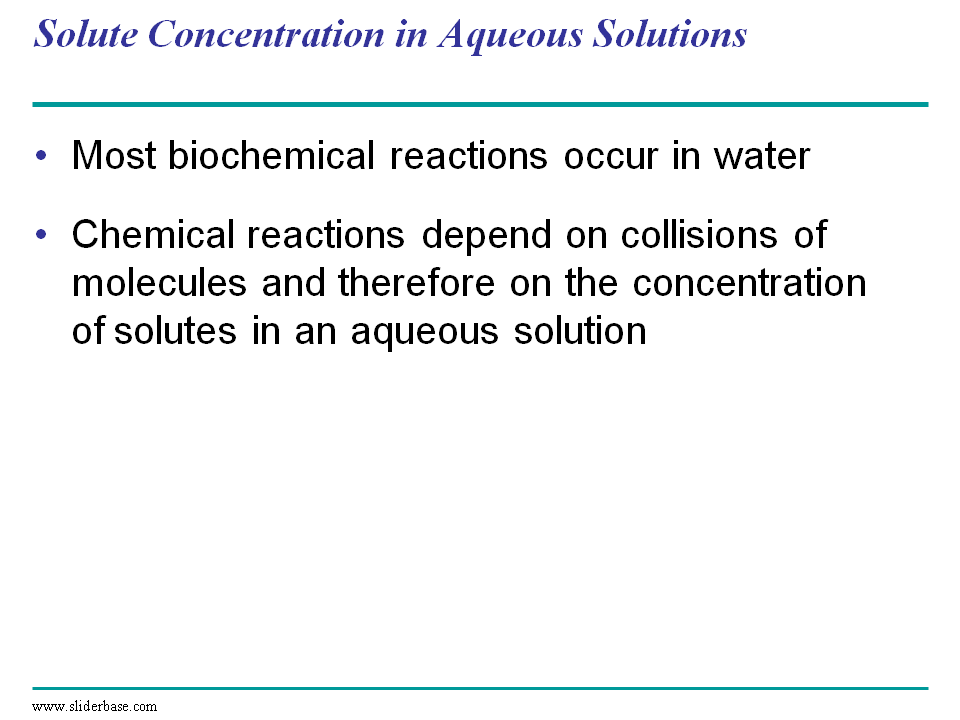 Solute Concentration in Aqueous Solutions

• Most biochemical reactions occur in water

• Chemical reactions depend on collisions of molecules and therefore on the concentration of solutes in an aqueous solution

www.sliderbase.com